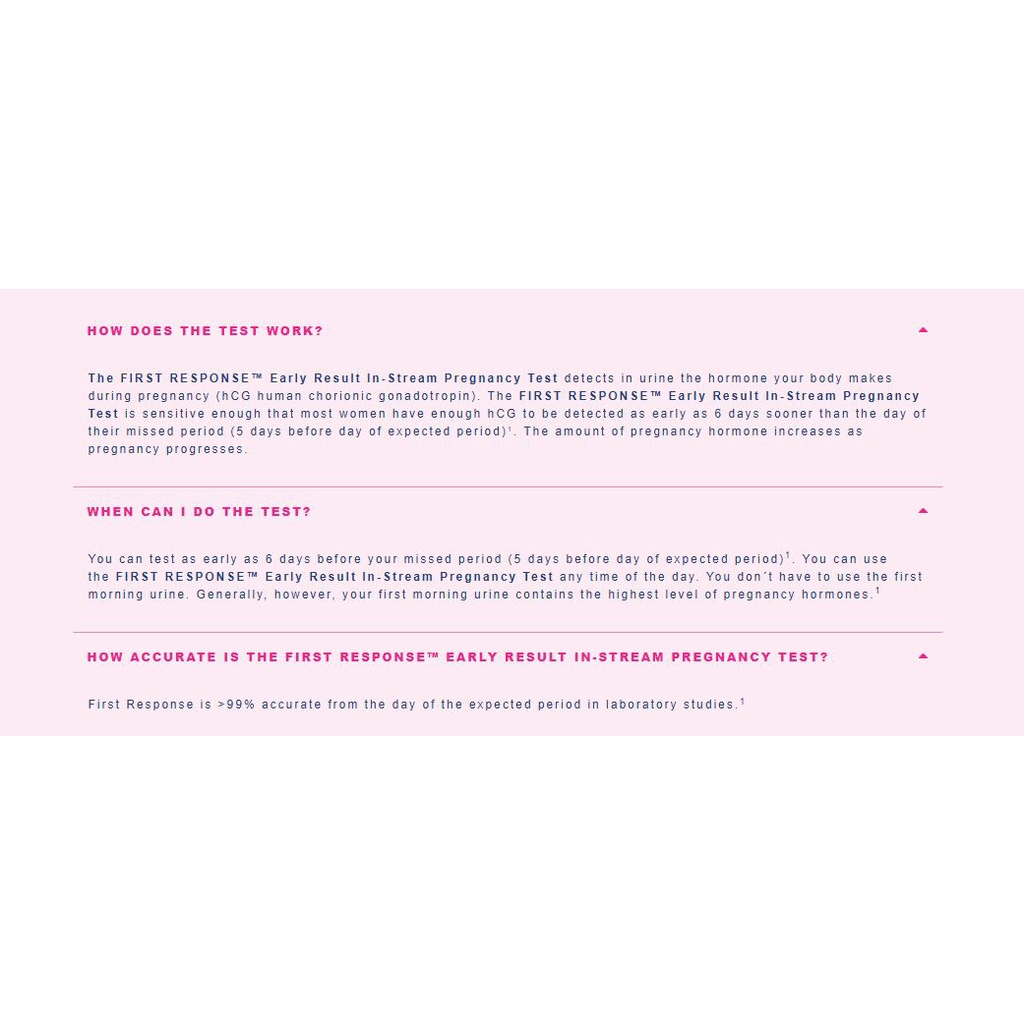 HOW DOES THE TEST WORK?

The FIRST RESPONSE™ Early Result In-Stream Pregnancy Test detects in urine the hormone your body makes during pregnancy (hCG human chorionic gonadotropin). The FIRST RESPONSE™ Early Result In-Stream Pregnancy Test is sensitive enough that most women have enough hCG to be detected as early as 6 days sooner than the day of their missed period (5 days before day of expected period)$^1$. The amount of pregnancy hormone increases as pregnancy progresses.

WHEN CAN I DO THE TEST?

You can test as early as 6 days before your missed period (5 days before day of expected period)$^1$. You can use the FIRST RESPONSE™ Early Result In-Stream Pregnancy Test any time of the day. You don´t have to use the first morning urine. Generally, however, your first morning urine contains the highest level of pregnancy hormones.$^1$

HOW ACCURATE IS THE FIRST RESPONSE™ EARLY RESULT IN-STREAM PREGNANCY TEST?

First Response is >99% accurate from the day of the expected period in laboratory studies.$^1$